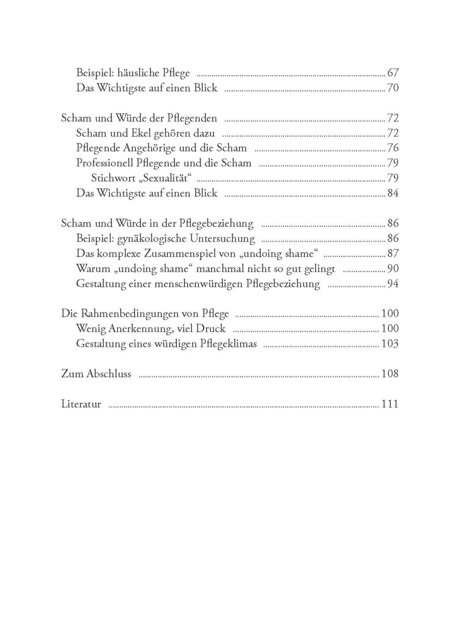 Beispiel: häusliche Pflege ........ 67
Das Wichtigste auf einen Blick ........ 70

Scham und Würde der Pflegenden ........ 72
Scham und Ekel gehören dazu ........ 72
Pflegende Angehörige und die Scham ........ 76
Professionell Pflegende und die Scham ........ 79
Stichwort „Sexualität“ ........ 79
Das Wichtigste auf einen Blick ........ 84

Scham und Würde in der Pflegebeziehung ........ 86
Beispiel: gynäkologische Untersuchung ........ 86
Das komplexe Zusammenspiel von „undoing shame“ ........ 87
Warum „undoing shame“ manchmal nicht so gut gelingt ........ 90
Gestaltung einer menschenwürdigen Pflegebeziehung ........ 94

Die Rahmenbedingungen von Pflege ........ 100
Wenig Anerkennung, viel Druck ........ 100
Gestaltung eines würdigen Pflegeklimas ........ 103

Zum Abschluss ........ 108

Literatur ........ 111